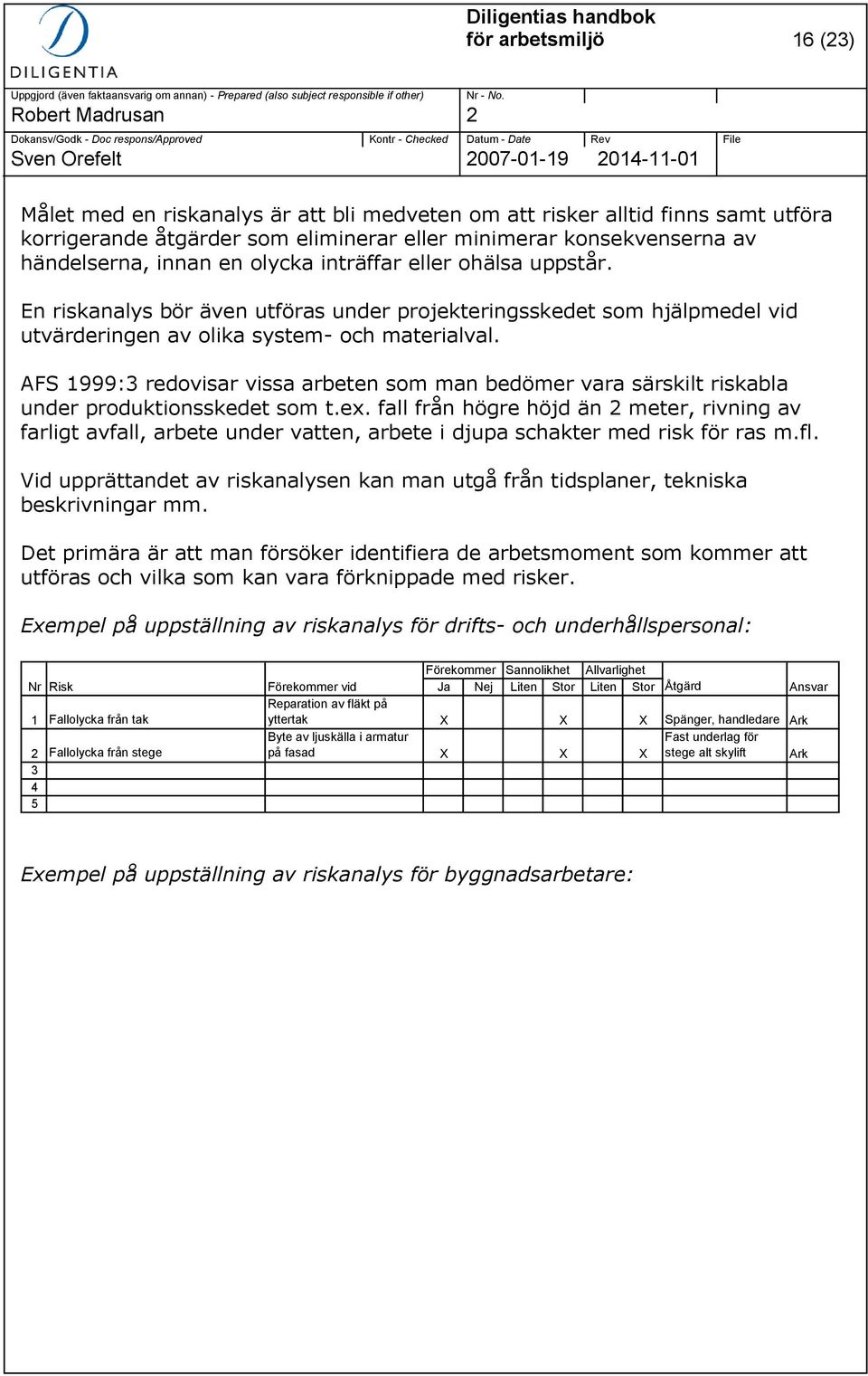 DILIGENTIA

Diligentias handbok för arbetsmiljö

16 (23)

Uppgjord (även faktaansvarig om annan) - Prepared (also subject responsible if other)
Robert Madrusan

Nr - No.
2

Dokansv/Godk - Doc respons/Approved
Sven Orefelt

Kontr - Checked

Datum - Date
2007-01-19

Rev
2014-11-01

File

Målet med en riskanalys är att bli medveten om att risker alltid finns samt utföra korrigerande åtgärder som eliminerar eller minimerar konsekvenserna av händelserna, innan en olycka inträffar eller ohälsa uppstår.

En riskanalys bör även utföras under projekteringsskedet som hjälpmedel vid utvärderingen av olika system- och materialval.

AFS 1999:3 redovisar vissa arbeten som man bedömer vara särskilt riskabla under produktionsskedet som t.ex. fall från högre höjd än 2 meter, rivning av farligt avfall, arbete under vatten, arbete i djupa schakter med risk för ras m.fl.

Vid upprättandet av riskanalysen kan man utgå från tidsplaner, tekniska beskrivningar mm.

Det primära är att man försöker identifiera de arbetsmoment som kommer att utföras och vilka som kan vara förknippade med risker.

Exempel på uppställning av riskanalys för drifts- och underhållspersonal:

| Nr | Risk | Förekommer vid | Förekommer Ja | Förekommer Nej | Sannolikhet Liten | Sannolikhet Stor | Allvarlighet Liten | Allvarlighet Stor | Åtgärd | Ansvar |
|---|---|---|---|---|---|---|---|---|---|---|
| 1 | Fallolycka från tak | Reparation av fläkt på yttertak | X | | | X | | X | Spänger, handledare | Ark |
| 2 | Fallolycka från stege | Byte av ljuskälla i armatur på fasad | X | | | X | | X | Fast underlag för stege alt skylift | Ark |
| 3 | | | | | | | | | | |
| 4 | | | | | | | | | | |
| 5 | | | | | | | | | | |

Exempel på uppställning av riskanalys för byggnadsarbetare: